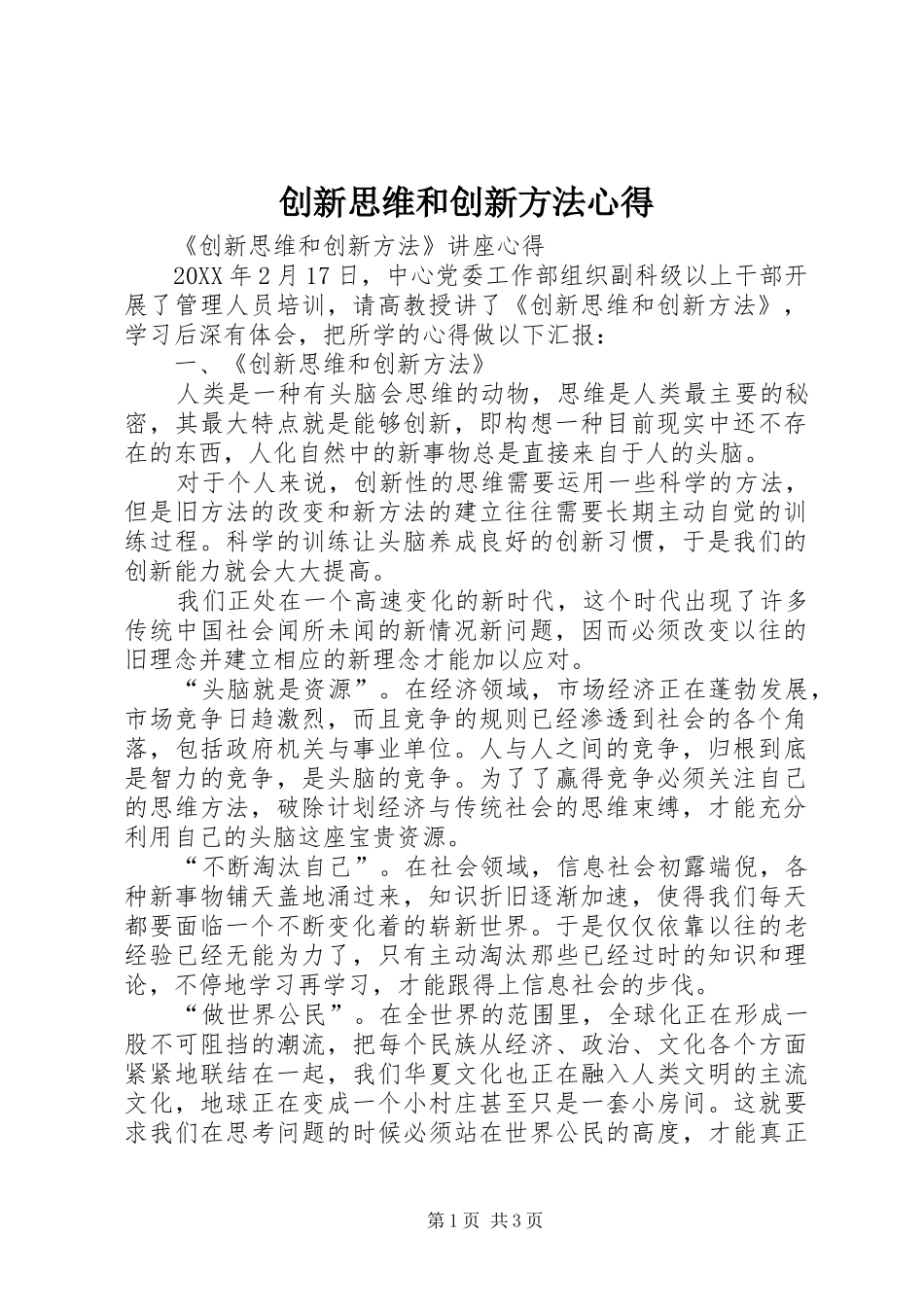 创新思维和创新方法心得

《创新思维和创新方法》讲座心得

20XX 年 2 月 17 日，中心党委工作部组织副科级以上干部开展了管理人员培训，请高教授讲了《创新思维和创新方法》，学习后深有体会，把所学的心得做以下汇报：

一、《创新思维和创新方法》

人类是一种有头脑会思维的动物，思维是人类最主要的秘密，其最大特点就是能够创新，即构想一种目前现实中还不存在的东西，人化自然中的新事物总是直接来自于人的头脑。

对于个人来说，创新性的思维需要运用一些科学的方法，但是旧方法的改变和新方法的建立往往需要长期主动自觉的训练过程。科学的训练让头脑养成良好的创新习惯，于是我们的创新能力就会大大提高。

我们正处在一个高速变化的新时代，这个时代出现了许多传统中国社会闻所未闻的新情况新问题，因而必须改变以往的旧理念并建立相应的新理念才能加以应对。

“头脑就是资源”。在经济领域，市场经济正在蓬勃发展，市场竞争日趋激烈，而且竞争的规则已经渗透到社会的各个角落，包括政府机关与事业单位。人与人之间的竞争，归根到底是智力的竞争，是头脑的竞争。为了了赢得竞争必须关注自己的思维方法，破除计划经济与传统社会的思维束缚，才能充分利用自己的头脑这座宝贵资源。

“不断淘汰自己”。在社会领域，信息社会初露端倪，各种新事物铺天盖地涌过来，知识折旧逐渐加速，使得我们每天都要面临一个不断变化着的崭新世界。于是仅仅依靠以往的老经验已经无能为力了，只有主动淘汰那些已经过时的知识和理论，不停地学习再学习，才能跟得上信息社会的步伐。

“做世界公民”。在全世界的范围里，全球化正在形成一股不可阻挡的潮流，把每个民族从经济、政治、文化各个方面紧紧地联结在一起，我们华夏文化也正在融入人类文明的主流文化，地球正在变成一个小村庄甚至只是一套小房间。这就要求我们在思考问题的时候必须站在世界公民的高度，才能真正

第 1 页 共 3 页